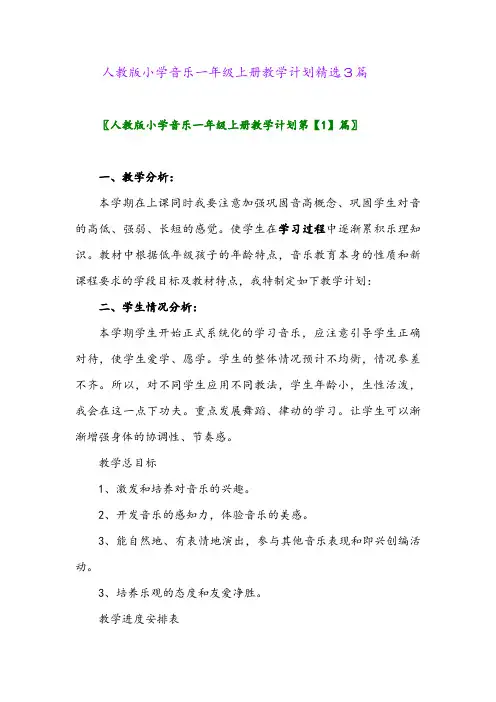 人教版小学音乐一年级上册教学计划精选3篇

〖人教版小学音乐一年级上册教学计划第【1】篇〗

一、教学分析：

本学期在上课同时我要注意加强巩固音高概念、巩固学生对音的高低、强弱、长短的感觉。使学生在学习过程中逐渐累积乐理知识。教材中根据低年级孩子的年龄特点，音乐教育本身的性质和新课程要求的学段目标及教材特点，我特制定如下教学计划：

二、学生情况分析：

本学期学生开始正式系统化的学习音乐，应注意引导学生正确对待，使学生爱学、愿学。学生的整体情况预计不均衡，情况参差不齐。所以，对不同学生应用不同教法，学生年龄小，生性活泼，我会在这一点下功夫。重点发展舞蹈、律动的学习。让学生可以渐渐增强身体的协调性、节奏感。

教学总目标

1、激发和培养对音乐的兴趣。

2、开发音乐的感知力，体验音乐的美感。

3、能自然地、有表情地演出，参与其他音乐表现和即兴创编活动。

3、培养乐观的态度和友爱净胜。

教学进度安排表